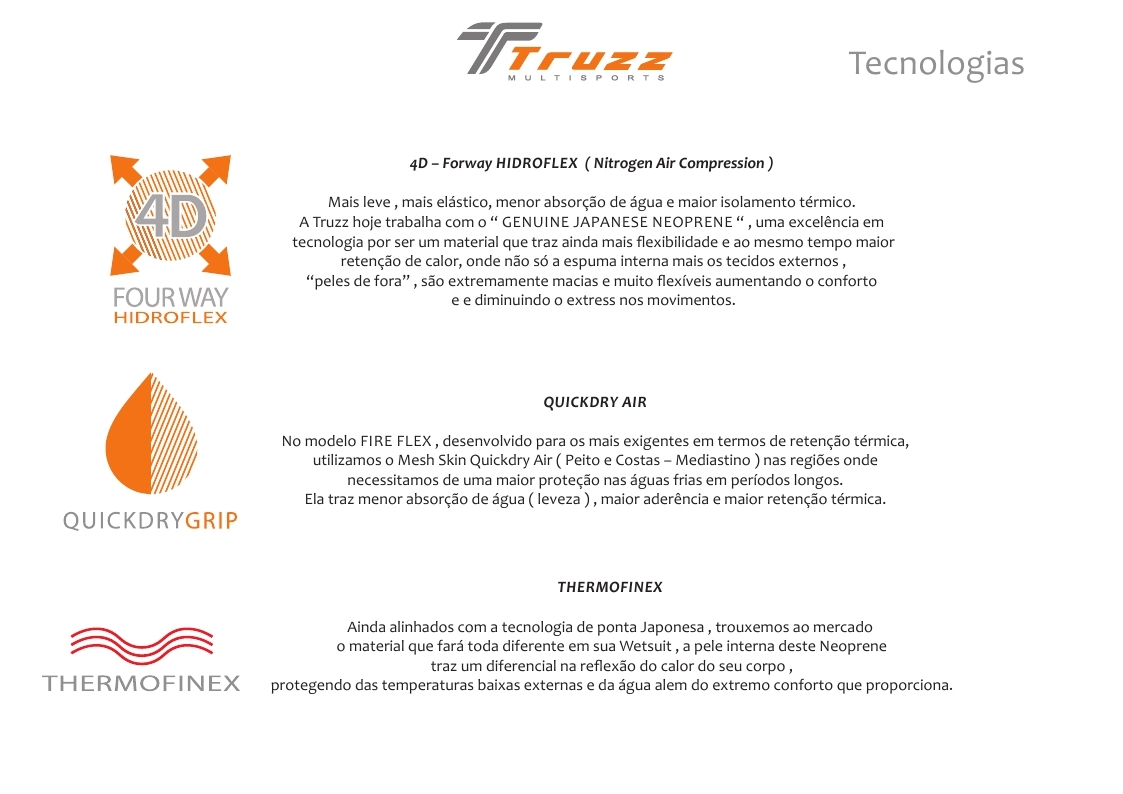 Truzz
MULTISPORTS

Tecnologias

4D

FOUR WAY
HIDROFLEX

4D – Forway HIDROFLEX ( Nitrogen Air Compression )

Mais leve , mais elástico, menor absorção de água e maior isolamento térmico.
A Truzz hoje trabalha com o “ GENUINE JAPANESE NEOPRENE “ , uma excelência em tecnologia por ser um material que traz ainda mais flexibilidade e ao mesmo tempo maior retenção de calor, onde não só a espuma interna mais os tecidos externos , “peles de fora” , são extremamente macias e muito flexíveis aumentando o conforto e e diminuindo o extress nos movimentos.

QUICKDRYGRIP

QUICKDRY AIR

No modelo FIRE FLEX , desenvolvido para os mais exigentes em termos de retenção térmica, utilizamos o Mesh Skin Quickdry Air ( Peito e Costas – Mediastino ) nas regiões onde necessitamos de uma maior proteção nas águas frias em períodos longos.
Ela traz menor absorção de água ( leveza ) , maior aderência e maior retenção térmica.

THERMOFINEX

THERMOFINEX

Ainda alinhados com a tecnologia de ponta Japonesa , trouxemos ao mercado o material que fará toda diferente em sua Wetsuit , a pele interna deste Neoprene traz um diferencial na reflexão do calor do seu corpo ,
protegendo das temperaturas baixas externas e da água alem do extremo conforto que proporciona.